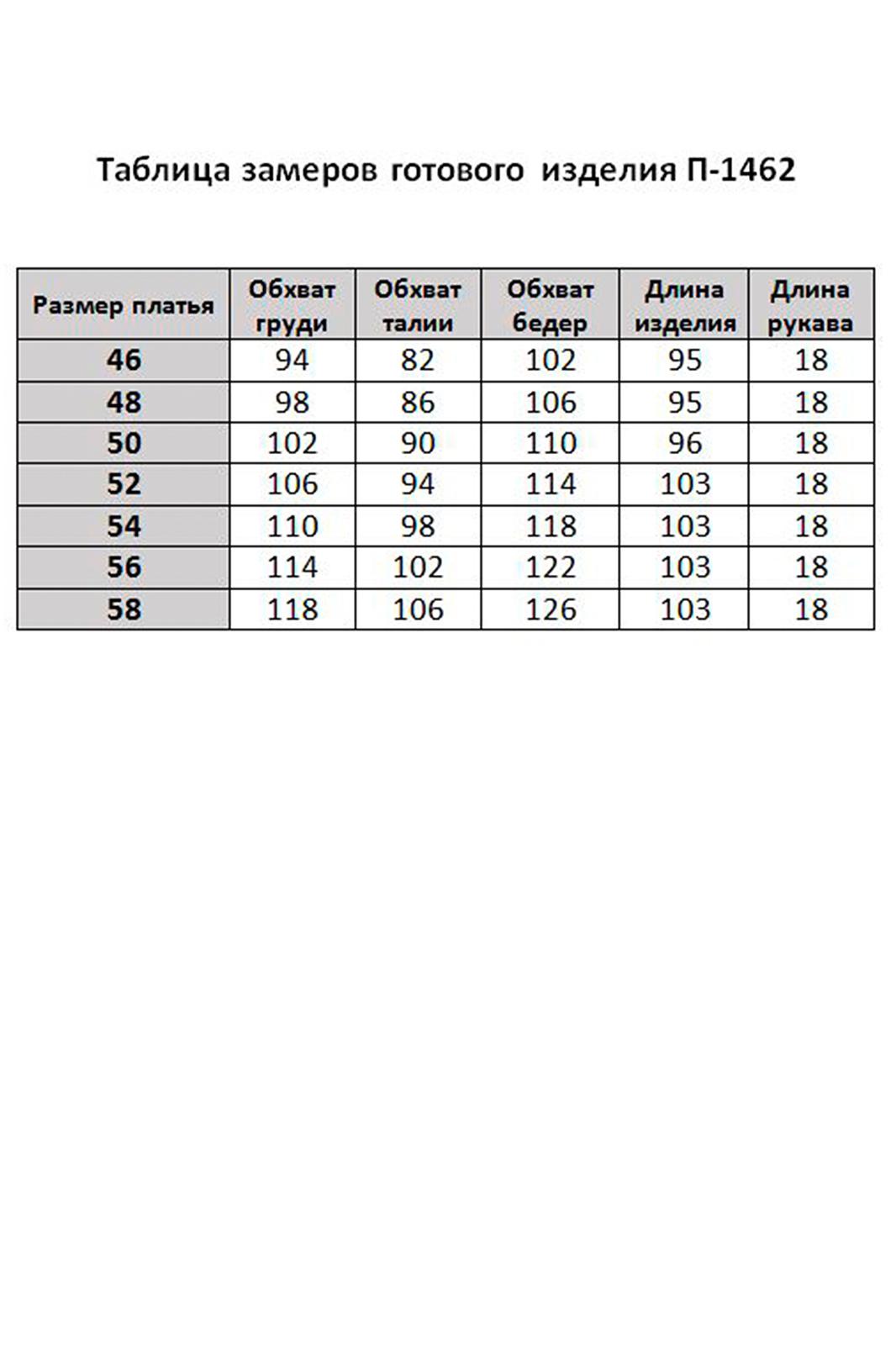 Таблица замеров готового изделия П-1462

| Размер платья | Обхват груди | Обхват талии | Обхват бедер | Длина изделия | Длина рукава |
|---|---|---|---|---|---|
| 46 | 94 | 82 | 102 | 95 | 18 |
| 48 | 98 | 86 | 106 | 95 | 18 |
| 50 | 102 | 90 | 110 | 96 | 18 |
| 52 | 106 | 94 | 114 | 103 | 18 |
| 54 | 110 | 98 | 118 | 103 | 18 |
| 56 | 114 | 102 | 122 | 103 | 18 |
| 58 | 118 | 106 | 126 | 103 | 18 |